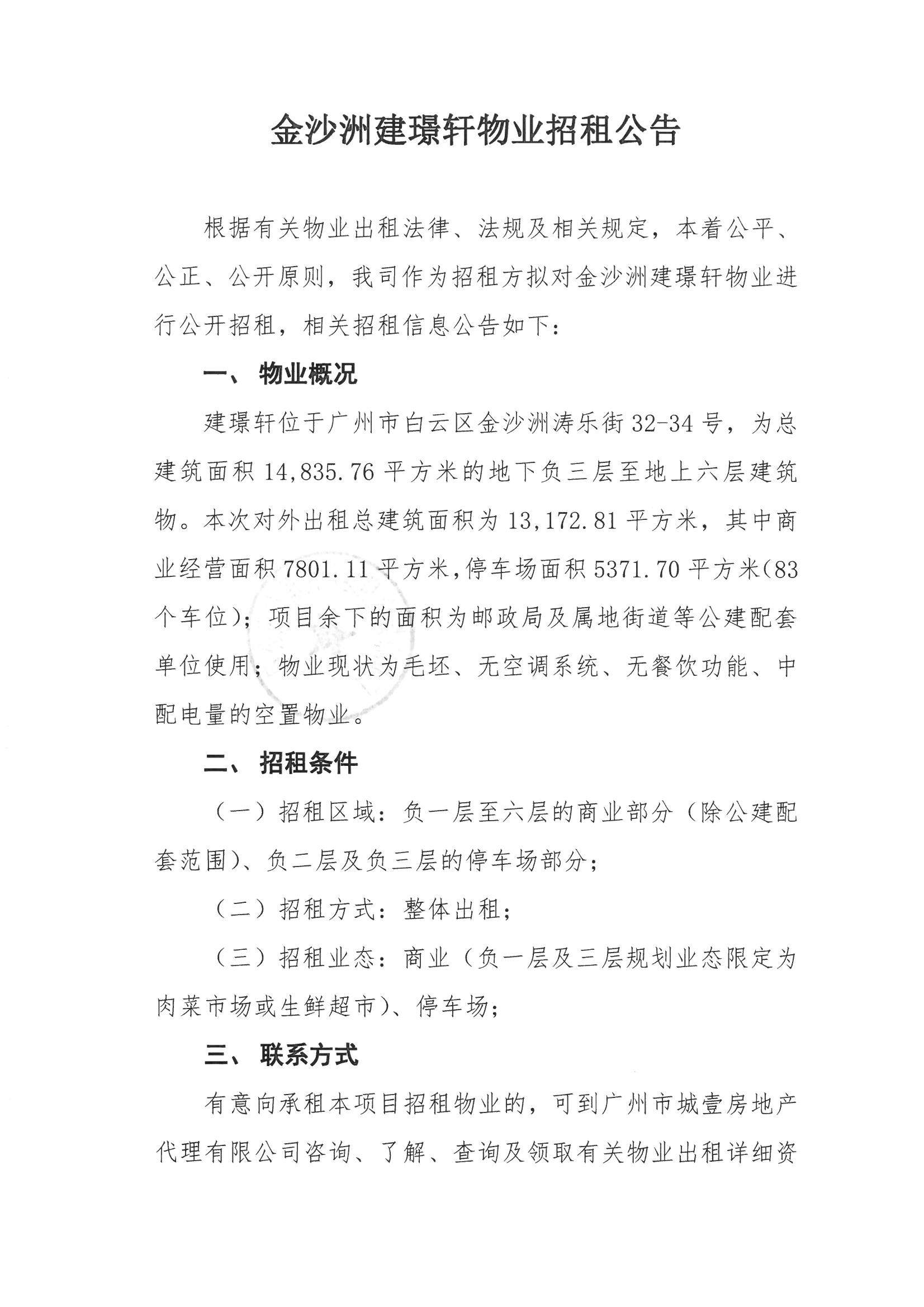 金沙洲建璟轩物业招租公告

根据有关物业出租法律、法规及相关规定，本着公平、公正、公开原则，我司作为招租方拟对金沙洲建璟轩物业进行公开招租，相关招租信息公告如下：

一、 物业概况

建璟轩位于广州市白云区金沙洲涛乐街32-34号，为总建筑面积14,835.76平方米的地下负三层至地上六层建筑物。本次对外出租总建筑面积为13,172.81平方米，其中商业经营面积7801.11平方米，停车场面积5371.70平方米（83个车位）；项目余下的面积为邮政局及属地街道等公建配套单位使用；物业现状为毛坯、无空调系统、无餐饮功能、中配电量的空置物业。

二、 招租条件

（一）招租区域：负一层至六层的商业部分（除公建配套范围）、负二层及负三层的停车场部分；

（二）招租方式：整体出租；

（三）招租业态：商业（负一层及三层规划业态限定为肉菜市场或生鲜超市）、停车场；

三、 联系方式

有意向承租本项目招租物业的，可到广州市城壹房地产代理有限公司咨询、了解、查询及领取有关物业出租详细资